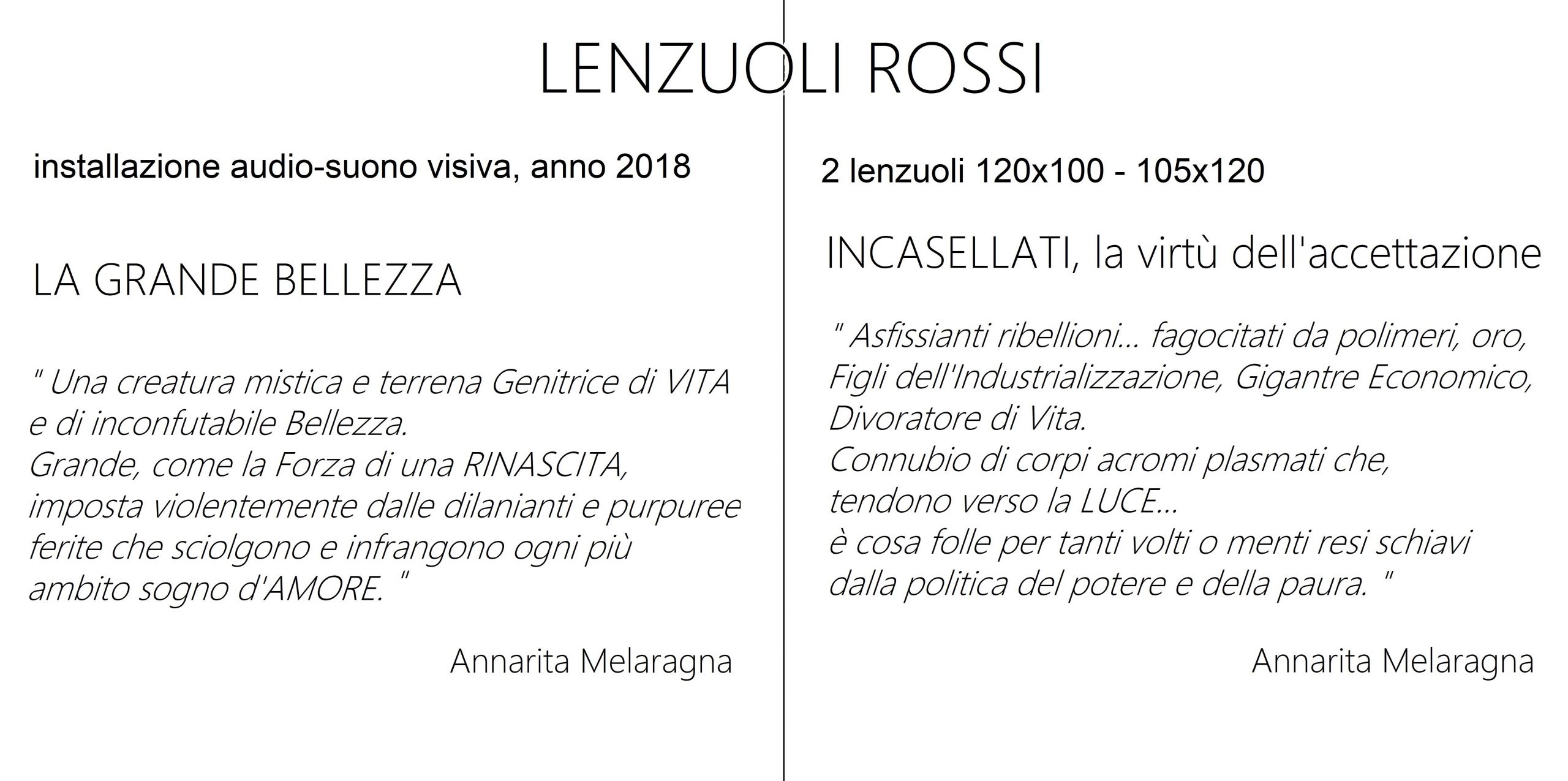 LENZUOLI ROSSI

installazione audio-suono visiva, anno 2018

LA GRANDE BELLEZZA

" Una creatura mistica e terrena Genitrice di VITA e di inconfutabile Bellezza.
Grande, come la Forza di una RINASCITA, imposta violentemente dalle dilanianti e purpuree ferite che sciolgono e infrangono ogni più ambito sogno d'AMORE. "

Annarita Melaragna

2 lenzuoli 120x100 - 105x120

INCASELLATI, la virtù dell'accettazione

" Asfissianti ribellioni... fagocitati da polimeri, oro, Figli dell'Industrializzazione, Gigantre Economico, Divoratore di Vita.
Connubio di corpi acromi plasmati che, tendono verso la LUCE...
è cosa folle per tanti volti o menti resi schiavi dalla politica del potere e della paura. "

Annarita Melaragna